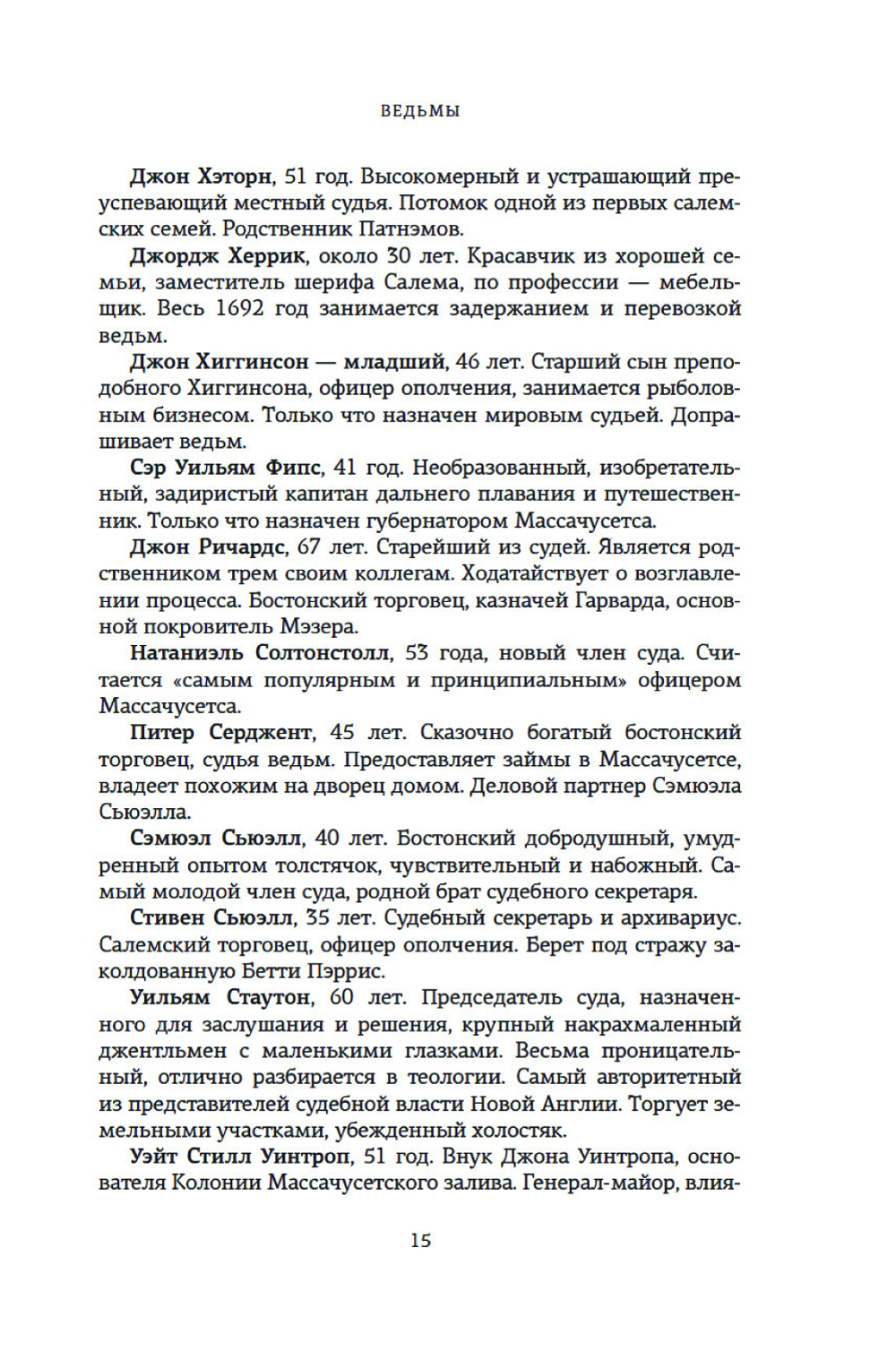 ВЕДЬМЫ

Джон Хэторн, 51 год. Высокомерный и устрашающий преуспевающий местный судья. Потомок одной из первых салемских семей. Родственник Патнэмов.

Джордж Херрик, около 30 лет. Красавчик из хорошей семьи, заместитель шерифа Салема, по профессии — мебельщик. Весь 1692 год занимается задержанием и перевозкой ведьм.

Джон Хиггинсон — младший, 46 лет. Старший сын преподобного Хиггинсона, офицер ополчения, занимается рыболовным бизнесом. Только что назначен мировым судьей. Допрашивает ведьм.

Сэр Уильям Фипс, 41 год. Необразованный, изобретательный, задиристый капитан дальнего плавания и путешественник. Только что назначен губернатором Массачусетса.

Джон Ричардс, 67 лет. Старейший из судей. Является родственником трем своим коллегам. Ходатайствует о возглавлении процесса. Бостонский торговец, казначей Гарварда, основной покровитель Мэзера.

Натаниэль Солтонстолл, 53 года, новый член суда. Считается «самым популярным и принципиальным» офицером Массачусетса.

Питер Серджент, 45 лет. Сказочно богатый бостонский торговец, судья ведьм. Предоставляет займы в Массачусетсе, владеет похожим на дворец домом. Деловой партнер Сэмюэла Сьюэлла.

Сэмюэл Сьюэлл, 40 лет. Бостонский добродушный, умудренный опытом толстячок, чувствительный и набожный. Самый молодой член суда, родной брат судебного секретаря.

Стивен Сьюэлл, 35 лет. Судебный секретарь и архивариус. Салемский торговец, офицер ополчения. Берет под стражу заколдованную Бетти Пэррис.

Уильям Стаутон, 60 лет. Председатель суда, назначенного для заслушания и решения, крупный накрахмаленный джентльмен с маленькими глазками. Весьма проницательный, отлично разбирается в теологии. Самый авторитетный из представителей судебной власти Новой Англии. Торгует земельными участками, убежденный холостяк.

Уэйт Стилл Уинтроп, 51 год. Внук Джона Уинтропа, основателя Колонии Массачусетского залива. Генерал-майор, влия-

15